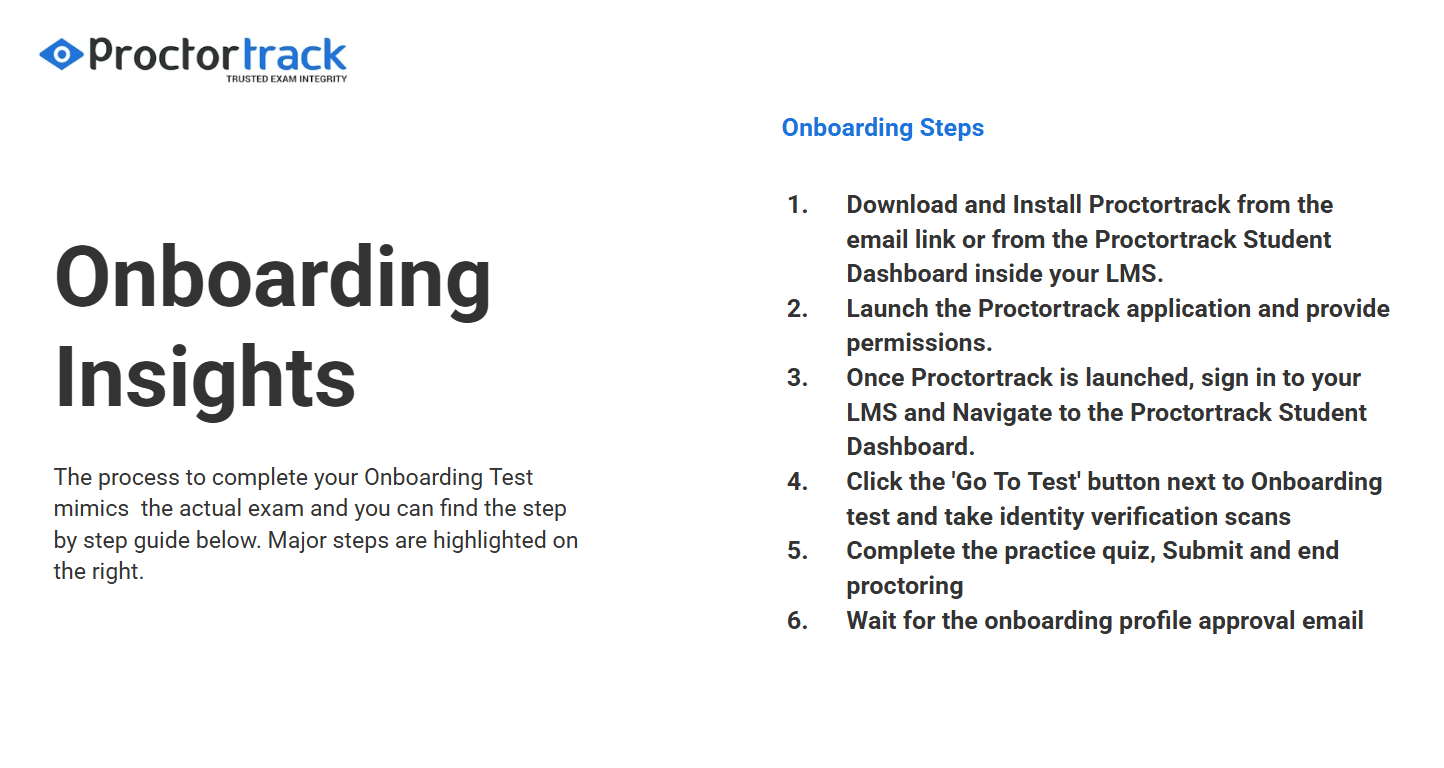 Proctortrack
TRUSTED EXAM INTEGRITY

Onboarding Insights

The process to complete your Onboarding Test mimics the actual exam and you can find the step by step guide below. Major steps are highlighted on the right.

Onboarding Steps

1. Download and Install Proctortrack from the email link or from the Proctortrack Student Dashboard inside your LMS.
2. Launch the Proctortrack application and provide permissions.
3. Once Proctortrack is launched, sign in to your LMS and Navigate to the Proctortrack Student Dashboard.
4. Click the 'Go To Test' button next to Onboarding test and take identity verification scans
5. Complete the practice quiz, Submit and end proctoring
6. Wait for the onboarding profile approval email